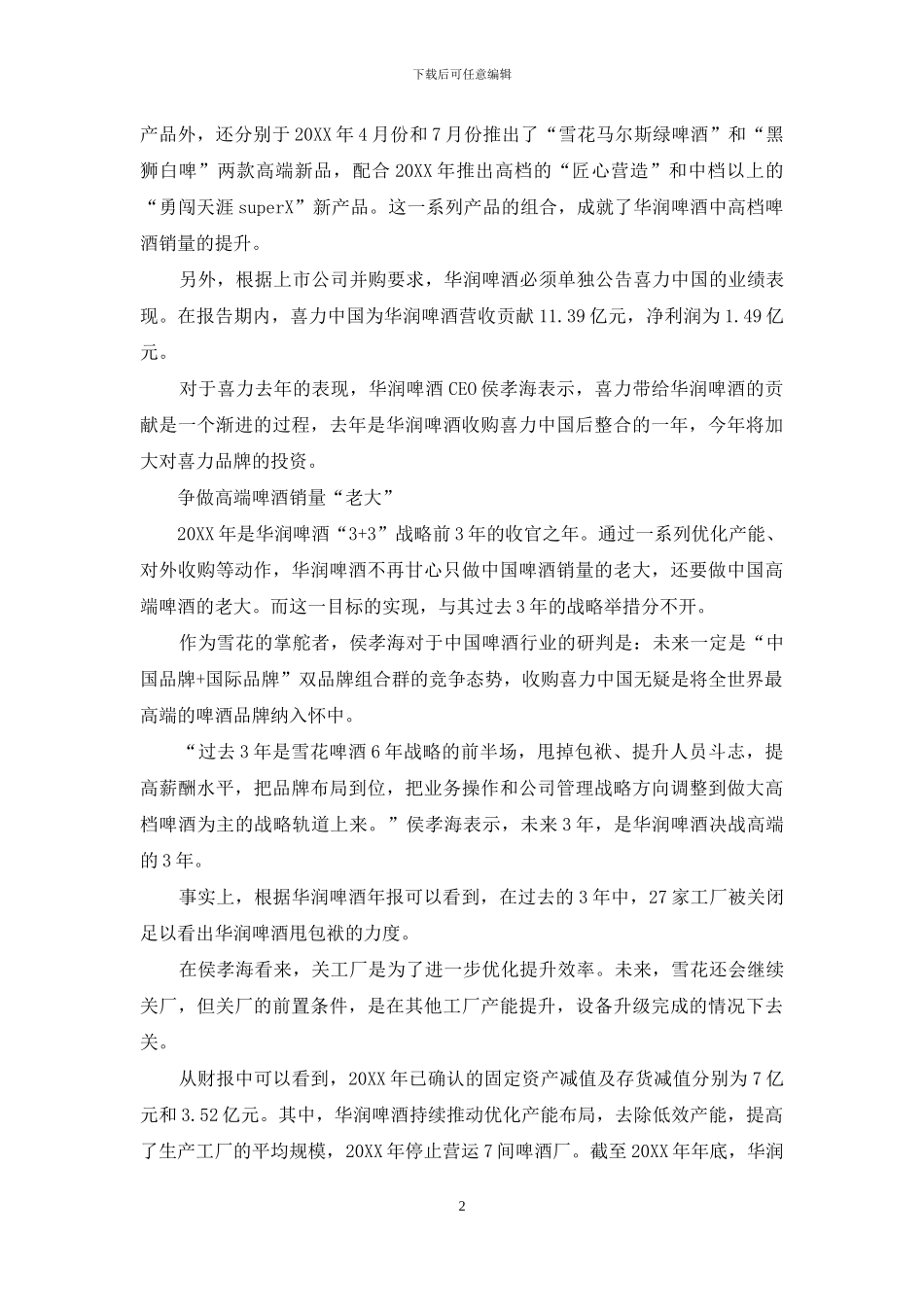 下载后可任意编辑

产品外，还分别于20XX年4月份和7月份推出了“雪花马尔斯绿啤酒”和“黑狮白啤”两款高端新品，配合20XX年推出高档的“匠心营造”和中档以上的“勇闯天涯superX”新产品。这一系列产品的组合，成就了华润啤酒中高档啤酒销量的提升。

另外，根据上市公司并购要求，华润啤酒必须单独公告喜力中国的业绩表现。在报告期内，喜力中国为华润啤酒营收贡献11.39亿元，净利润为1.49亿元。

对于喜力去年的表现，华润啤酒CEO侯孝海表示，喜力带给华润啤酒的贡献是一个渐进的过程，去年是华润啤酒收购喜力中国后整合的一年，今年将加大对喜力品牌的投资。

争做高端啤酒销量“老大”

20XX年是华润啤酒“3+3”战略前3年的收官之年。通过一系列优化产能、对外收购等动作，华润啤酒不再甘心只做中国啤酒销量的老大，还要做中国高端啤酒的老大。而这一目标的实现，与其过去3年的战略举措分不开。

作为雪花的掌舵者，侯孝海对于中国啤酒行业的研判是：未来一定是“中国品牌+国际品牌”双品牌组合群的竞争态势，收购喜力中国无疑是将全世界最高端的啤酒品牌纳入怀中。

“过去3年是雪花啤酒6年战略的前半场，甩掉包袱、提升人员斗志，提高薪酬水平，把品牌布局到位，把业务操作和公司管理战略方向调整到做大高档啤酒为主的战略轨道上来。”侯孝海表示，未来3年，是华润啤酒决战高端的3年。

事实上，根据华润啤酒年报可以看到，在过去的3年中，27家工厂被关闭足以看出华润啤酒甩包袱的力度。

在侯孝海看来，关工厂是为了进一步优化提升效率。未来，雪花还会继续关厂，但关厂的前置条件，是在其他工厂产能提升，设备升级完成的情况下去关。

从财报中可以看到，20XX年已确认的固定资产减值及存货减值分别为7亿元和3.52亿元。其中，华润啤酒持续推动优化产能布局，去除低效产能，提高了生产工厂的平均规模，20XX年停止营运7间啤酒厂。截至20XX年年底，华润

2